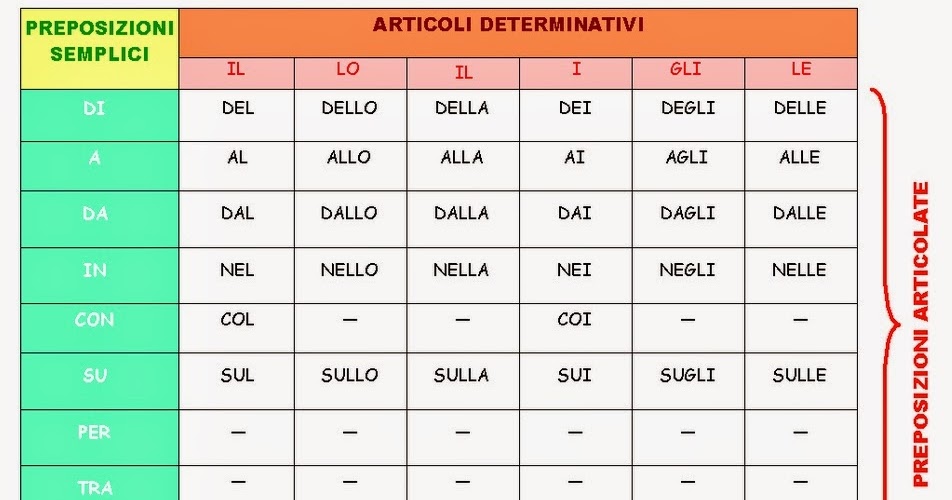 | PREPOSIZIONI SEMPLICI | ARTICOLI DETERMINATIVI | | | | | |
|---|---|---|---|---|---|---|
| | IL | LO | IL | I | GLI | LE |
| DI | DEL | DELLO | DELLA | DEI | DEGLI | DELLE |
| A | AL | ALLO | ALLA | AI | AGLI | ALLE |
| DA | DAL | DALLO | DALLA | DAI | DAGLI | DALLE |
| IN | NEL | NELLO | NELLA | NEI | NEGLI | NELLE |
| CON | COL | — | — | COI | — | — |
| SU | SUL | SULLO | SULLA | SUI | SUGLI | SULLE |
| PER | — | — | — | — | — | — |
| TRA | — | — | — | — | — | — |

PREPOSIZIONI ARTICOLATE